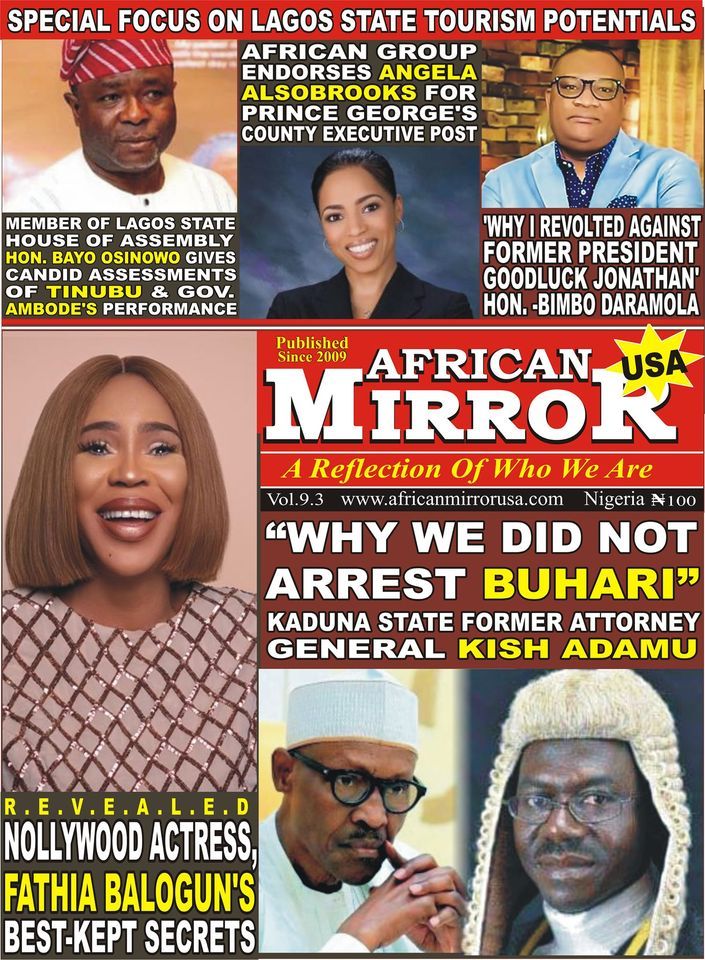 SPECIAL FOCUS ON LAGOS STATE TOURISM POTENTIALS

MEMBER OF LAGOS STATE HOUSE OF ASSEMBLY HON. BAYO OSINOWO GIVES CANDID ASSESSMENTS OF TINUBU & GOV. AMBODE'S PERFORMANCE

AFRICAN GROUP ENDORSES ANGELA ALSOBROOKS FOR PRINCE GEORGE'S COUNTY EXECUTIVE POST

'WHY I REVOLTED AGAINST FORMER PRESIDENT GOODLUCK JONATHAN' HON. -BIMBO DARAMOLA

Published Since 2009

AFRICAN MIRROR USA

A Reflection Of Who We Are

Vol.9.3 www.africanmirrorusa.com Nigeria ₦100

"WHY WE DID NOT ARREST BUHARI"

KADUNA STATE FORMER ATTORNEY GENERAL KISH ADAMU

R.E.V.E.A.L.E.D

NOLLYWOOD ACTRESS, FATHIA BALOGUN'S BEST-KEPT SECRETS